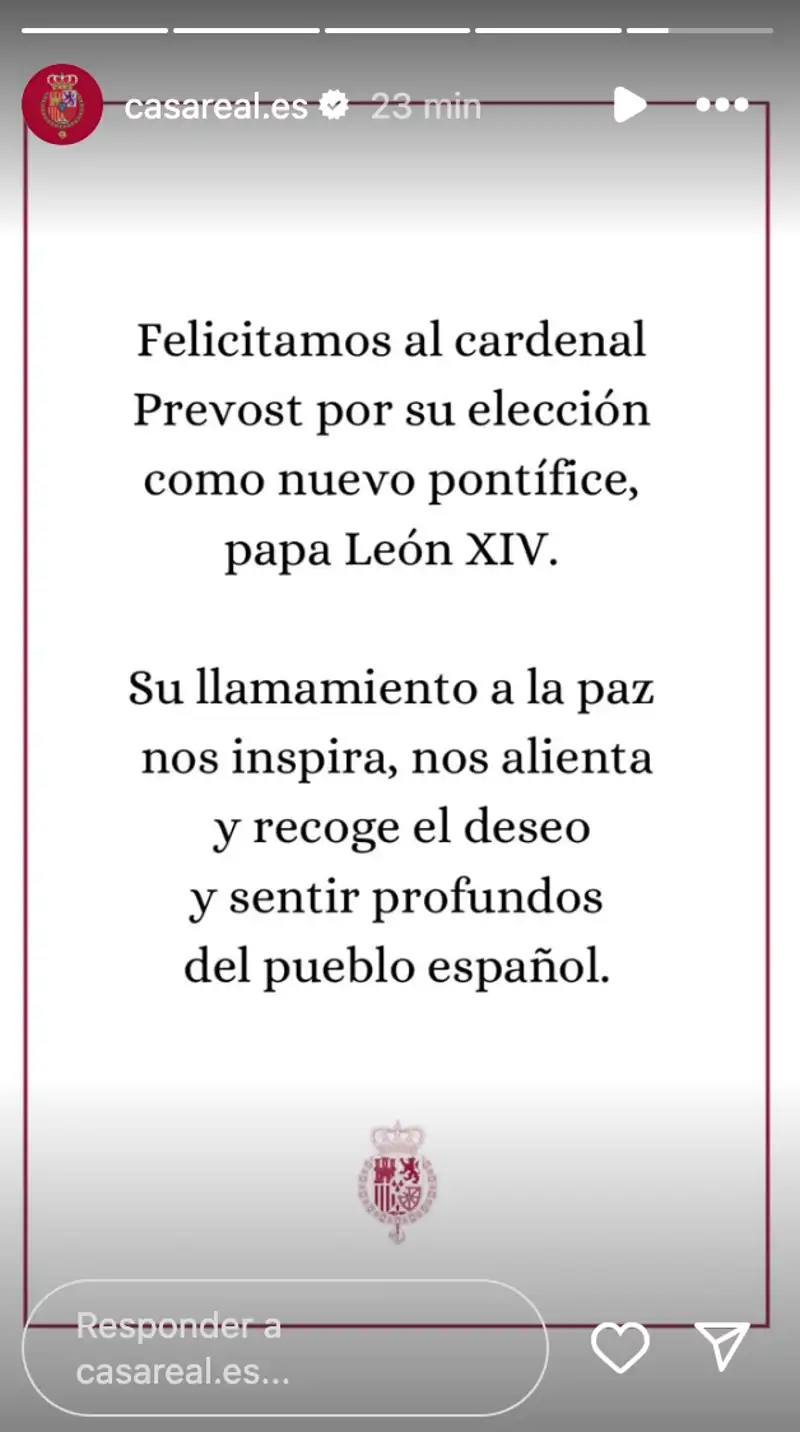 casareal.es 23 min

Felicitamos al cardenal Prevost por su elección como nuevo pontífice, papa León XIV.

Su llamamiento a la paz nos inspira, nos alienta y recoge el deseo y sentir profundos del pueblo español.

Responder a casareal.es...